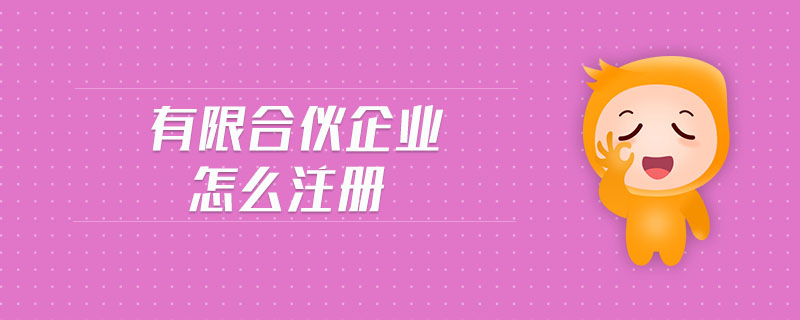 有限合伙企业
怎么注册